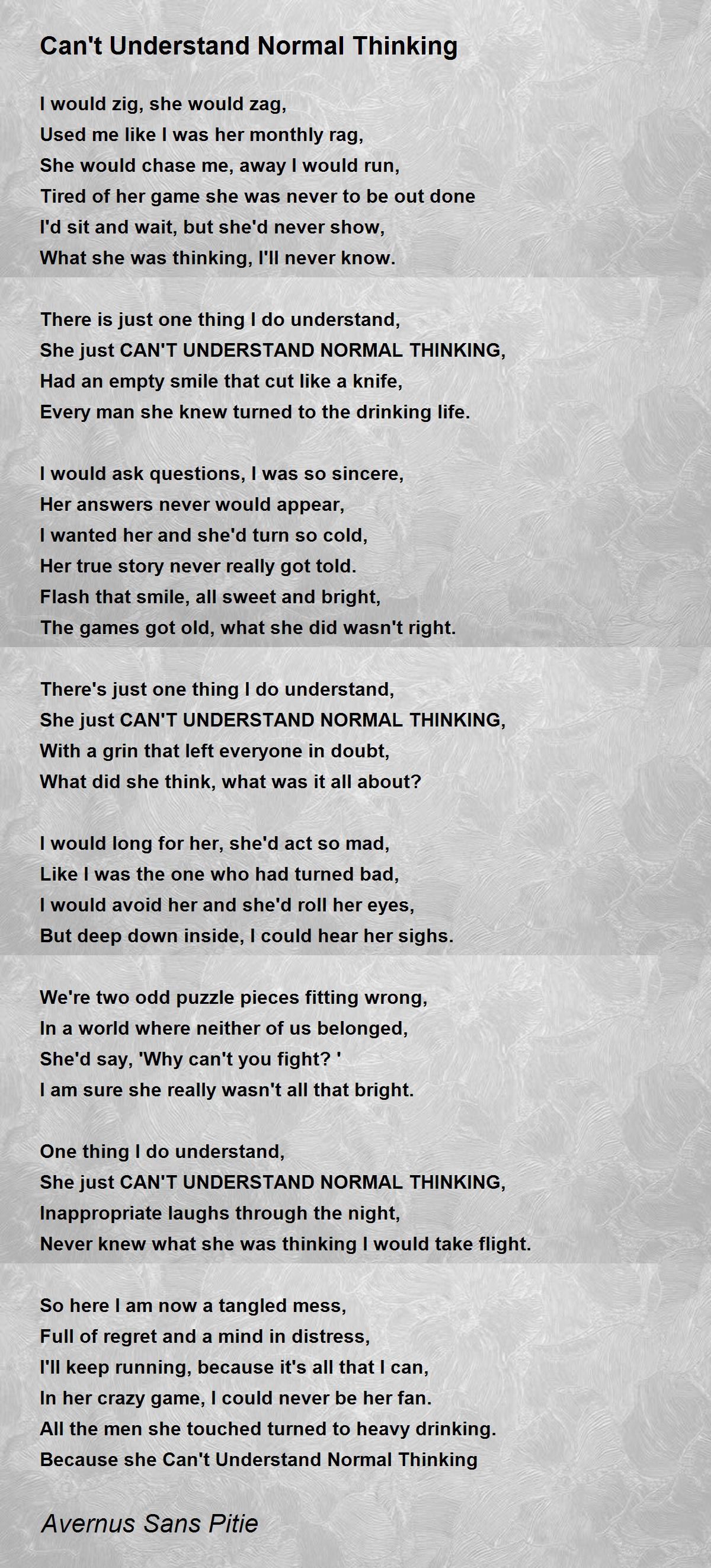 Can't Understand Normal Thinking

I would zig, she would zag,
Used me like I was her monthly rag,
She would chase me, away I would run,
Tired of her game she was never to be out done
I'd sit and wait, but she'd never show,
What she was thinking, I'll never know.

There is just one thing I do understand,
She just CAN'T UNDERSTAND NORMAL THINKING,
Had an empty smile that cut like a knife,
Every man she knew turned to the drinking life.

I would ask questions, I was so sincere,
Her answers never would appear,
I wanted her and she'd turn so cold,
Her true story never really got told.
Flash that smile, all sweet and bright,
The games got old, what she did wasn't right.

There's just one thing I do understand,
She just CAN'T UNDERSTAND NORMAL THINKING,
With a grin that left everyone in doubt,
What did she think, what was it all about?

I would long for her, she'd act so mad,
Like I was the one who had turned bad,
I would avoid her and she'd roll her eyes,
But deep down inside, I could hear her sighs.

We're two odd puzzle pieces fitting wrong,
In a world where neither of us belonged,
She'd say, 'Why can't you fight? '
I am sure she really wasn't all that bright.

One thing I do understand,
She just CAN'T UNDERSTAND NORMAL THINKING,
Inappropriate laughs through the night,
Never knew what she was thinking I would take flight.

So here I am now a tangled mess,
Full of regret and a mind in distress,
I'll keep running, because it's all that I can,
In her crazy game, I could never be her fan.
All the men she touched turned to heavy drinking.
Because she Can't Understand Normal Thinking

Avernus Sans Pitie